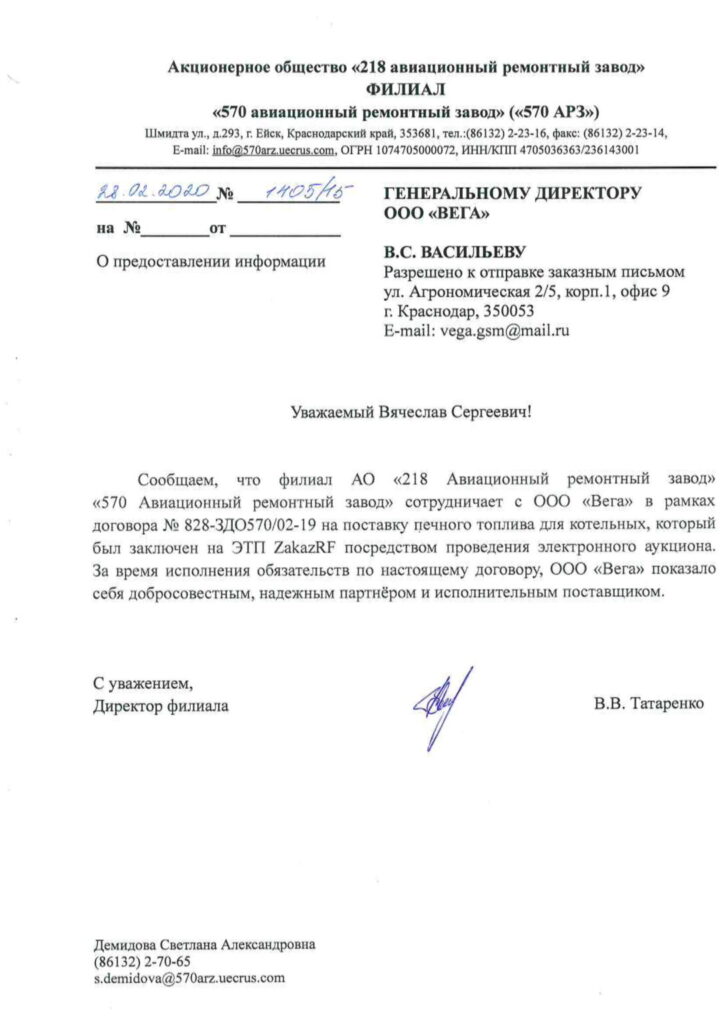 Акционерное общество «218 авиационный ремонтный завод»
ФИЛИАЛ
«570 авиационный ремонтный завод» («570 АРЗ»)
Шмидта ул., д.293, г. Ейск, Краснодарский край, 353681, тел.:(86132) 2-23-16, факс: (86132) 2-23-14,
E-mail: info@570arz.uecrus.com, ОГРН 1074705000072, ИНН/КПП 4705036363/236143001

28.02.2020 № 1405/15
на № ____ от ____

О предоставлении информации

ГЕНЕРАЛЬНОМУ ДИРЕКТОРУ
ООО «ВЕГА»

В.С. ВАСИЛЬЕВУ
Разрешено к отправке заказным письмом
ул. Агрономическая 2/5, корп.1, офис 9
г. Краснодар, 350053
E-mail: vega.gsm@mail.ru

Уважаемый Вячеслав Сергеевич!

Сообщаем, что филиал АО «218 Авиационный ремонтный завод» «570 Авиационный ремонтный завод» сотрудничает с ООО «Вега» в рамках договора № 828-ЗДО570/02-19 на поставку печного топлива для котельных, который был заключен на ЭТП ZakazRF посредством проведения электронного аукциона. За время исполнения обязательств по настоящему договору, ООО «Вега» показало себя добросовестным, надежным партнёром и исполнительным поставщиком.

С уважением,
Директор филиала

В.В. Татаренко

Демидова Светлана Александровна
(86132) 2-70-65
s.demidova@570arz.uecrus.com